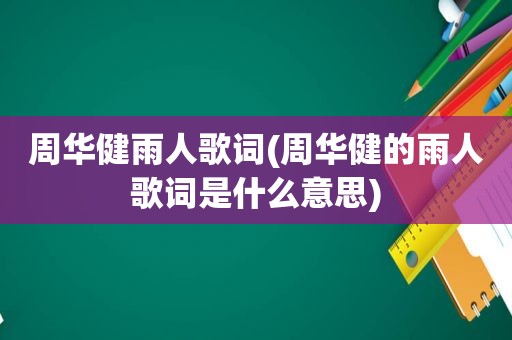 周华健雨人歌词(周华健的雨人歌词是什么意思)